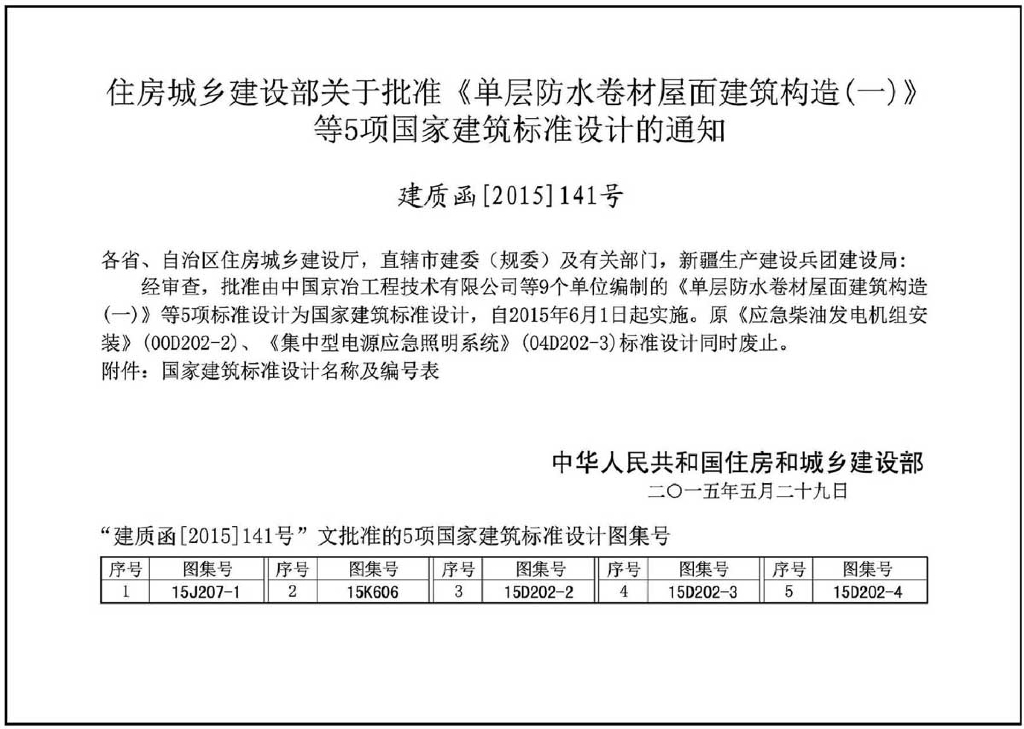 住房城乡建设部关于批准《单层防水卷材屋面建筑构造(一)》等5项国家建筑标准设计的通知

建质函[2015]141号

各省、自治区住房城乡建设厅，直辖市建委（规委）及有关部门，新疆生产建设兵团建设局：

经审查，批准由中国京冶工程技术有限公司等9个单位编制的《单层防水卷材屋面建筑构造(一)》等5项标准设计为国家建筑标准设计，自2015年6月1日起实施。原《应急柴油发电机组安装》(00D202-2)、《集中型电源应急照明系统》(04D202-3)标准设计同时废止。

附件：国家建筑标准设计名称及编号表

中华人民共和国住房和城乡建设部

二〇一五年五月二十九日

“建质函[2015]141号”文批准的5项国家建筑标准设计图集号

| 序号 | 图集号 | 序号 | 图集号 | 序号 | 图集号 | 序号 | 图集号 | 序号 | 图集号 |
|---|---|---|---|---|---|---|---|---|---|
| 1 | 15J207-1 | 2 | 15K606 | 3 | 15D202-2 | 4 | 15D202-3 | 5 | 15D202-4 |